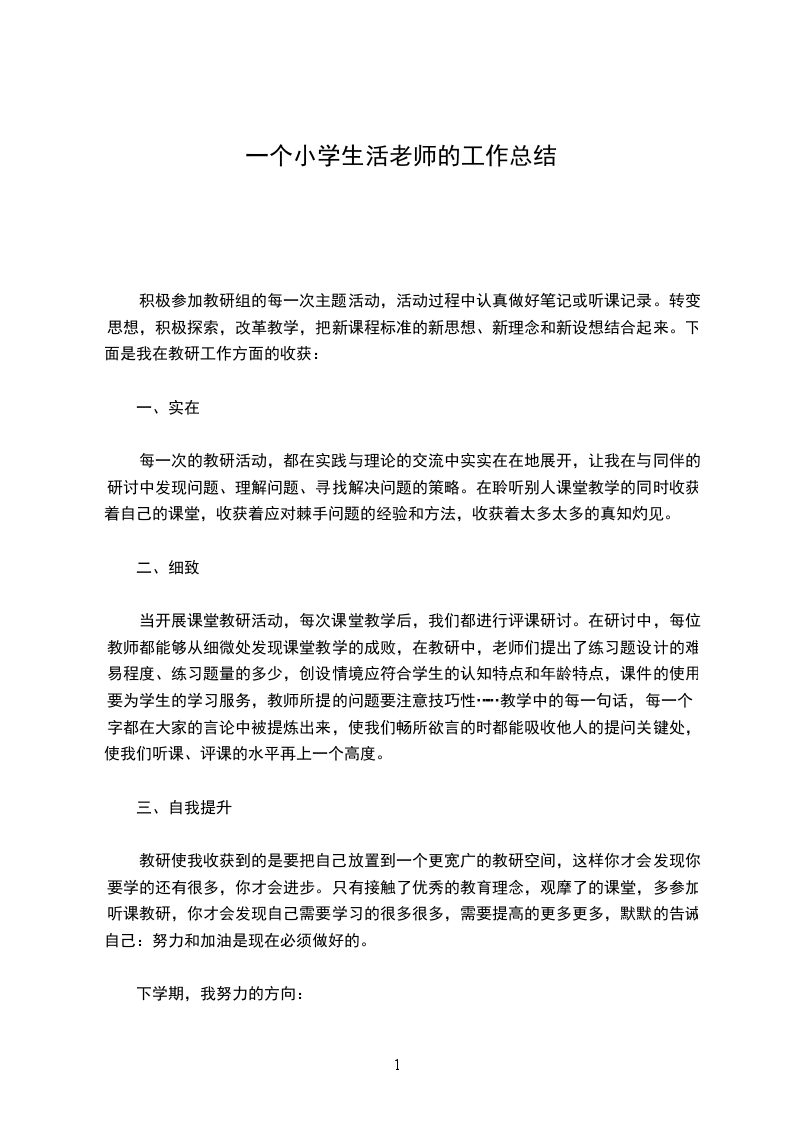 一个小学生活老师的工作总结

积极参加教研组的每一次主题活动，活动过程中认真做好笔记或听课记录。转变思想，积极探索，改革教学，把新课程标准的新思想、新理念和新设想结合起来。下面是我在教研工作方面的收获：

一、实在

每一次的教研活动，都在实践与理论的交流中实实在在地展开，让我在与同伴的研讨中发现问题、理解问题、寻找解决问题的策略。在聆听别人课堂教学的同时收获着自己的课堂，收获着应对棘手问题的经验和方法，收获着太多太多的真知灼见。

二、细致

当开展课堂教研活动，每次课堂教学后，我们都进行评课研讨。在研讨中，每位教师都能够从细微处发现课堂教学的成败，在教研中，老师们提出了练习题设计的难易程度、练习题量的多少，创设情境应符合学生的认知特点和年龄特点，课件的使用要为学生的学习服务，教师所提的问题要注意技巧性……教学中的每一句话，每一个字都在大家的言论中被提炼出来，使我们畅所欲言的时都能吸收他人的提问关键处，使我们听课、评课的水平再上一个高度。

三、自我提升

教研使我收获到的是要把自己放置到一个更宽广的教研空间，这样你才会发现你要学的还有很多，你才会进步。只有接触了优秀的教育理念，观摩了的课堂，多参加听课教研，你才会发现自己需要学习的很多很多，需要提高的更多更多，默默的告诫自己：努力和加油是现在必须做好的。

下学期，我努力的方向：

1